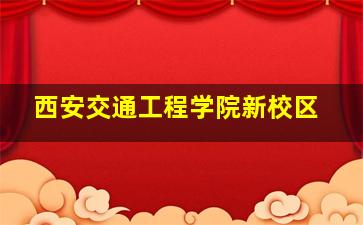 西安交通工程学院新校区